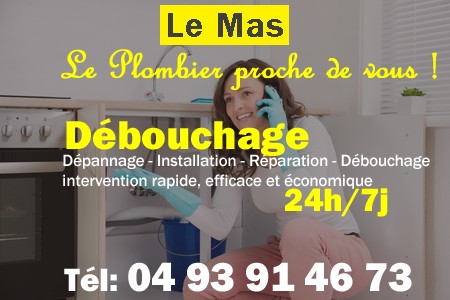 Le Mas

Le Plombier proche de vous !

Débouchage

Dépannage - Installation - Réparation - Débouchage
intervention rapide, efficace et économique

24h/7j

Tél: 04 93 91 46 73